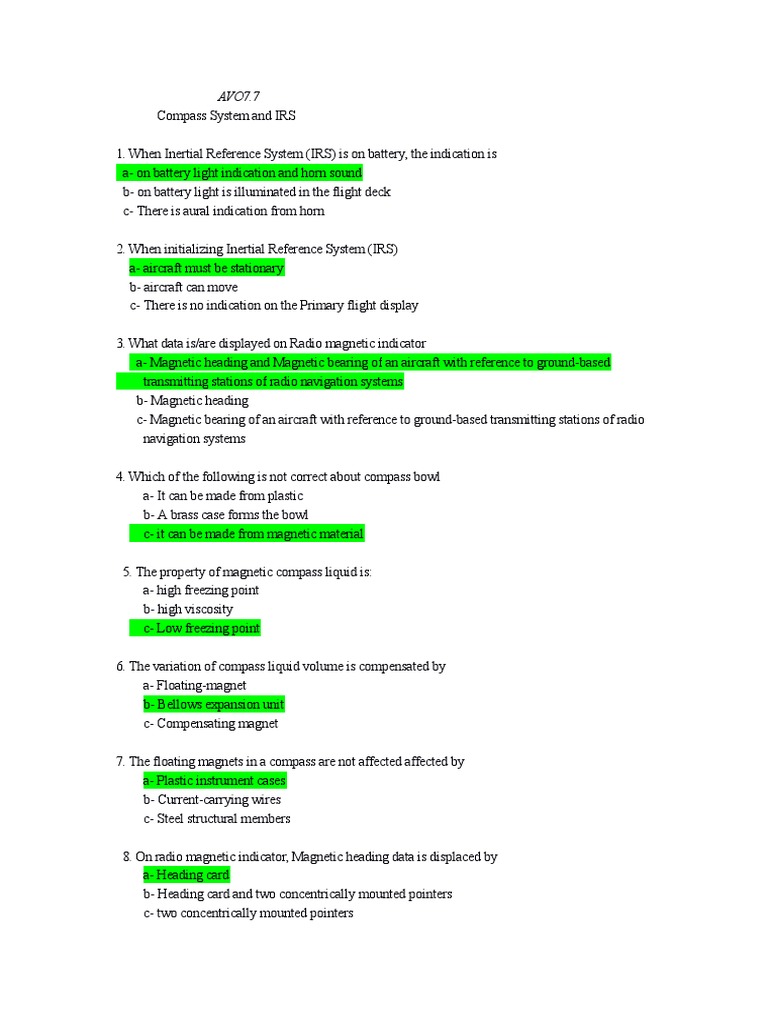 AVO7.7
Compass System and IRS

1. When Inertial Reference System (IRS) is on battery, the indication is
a- on battery light indication and horn sound
b- on battery light is illuminated in the flight deck
c- There is aural indication from horn

2. When initializing Inertial Reference System (IRS)
a- aircraft must be stationary
b- aircraft can move
c- There is no indication on the Primary flight display

3. What data is/are displayed on Radio magnetic indicator
a- Magnetic heading and Magnetic bearing of an aircraft with reference to ground-based transmitting stations of radio navigation systems
b- Magnetic heading
c- Magnetic bearing of an aircraft with reference to ground-based transmitting stations of radio navigation systems

4. Which of the following is not correct about compass bowl
a- It can be made from plastic
b- A brass case forms the bowl
c- it can be made from magnetic material

5. The property of magnetic compass liquid is:
a- high freezing point
b- high viscosity
c- Low freezing point

6. The variation of compass liquid volume is compensated by
a- Floating-magnet
b- Bellows expansion unit
c- Compensating magnet

7. The floating magnets in a compass are not affected affected by
a- Plastic instrument cases
b- Current-carrying wires
c- Steel structural members

8. On radio magnetic indicator, Magnetic heading data is displaced by
a- Heading card
b- Heading card and two concentrically mounted pointers
c- two concentrically mounted pointers